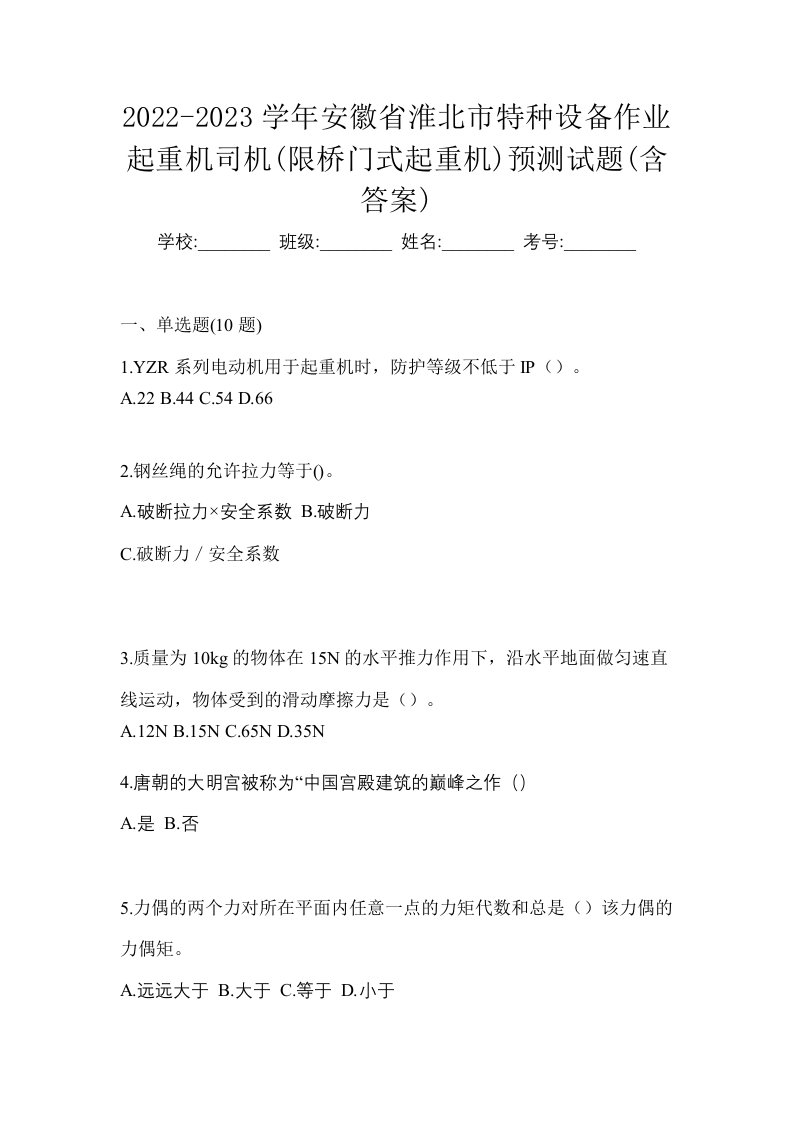 2022-2023 学年安徽省淮北市特种设备作业起重机司机(限桥门式起重机)预测试题(含答案)

学校:________ 班级:________ 姓名:________ 考号:________

一、单选题(10 题)

1.YZR 系列电动机用于起重机时，防护等级不低于 IP（）。
A.22 B.44 C.54 D.66

2.钢丝绳的允许拉力等于()。
A.破断拉力×安全系数 B.破断力
C.破断力 / 安全系数

3.质量为 10kg 的物体在 15N 的水平推力作用下，沿水平地面做匀速直线运动，物体受到的滑动摩擦力是（）。
A.12N B.15N C.65N D.35N

4.唐朝的大明宫被称为“中国宫殿建筑的巅峰之作（）
A.是 B.否

5.力偶的两个力对所在平面内任意一点的力矩代数和总是（）该力偶的力偶矩。
A.远远大于 B.大于 C.等于 D.小于